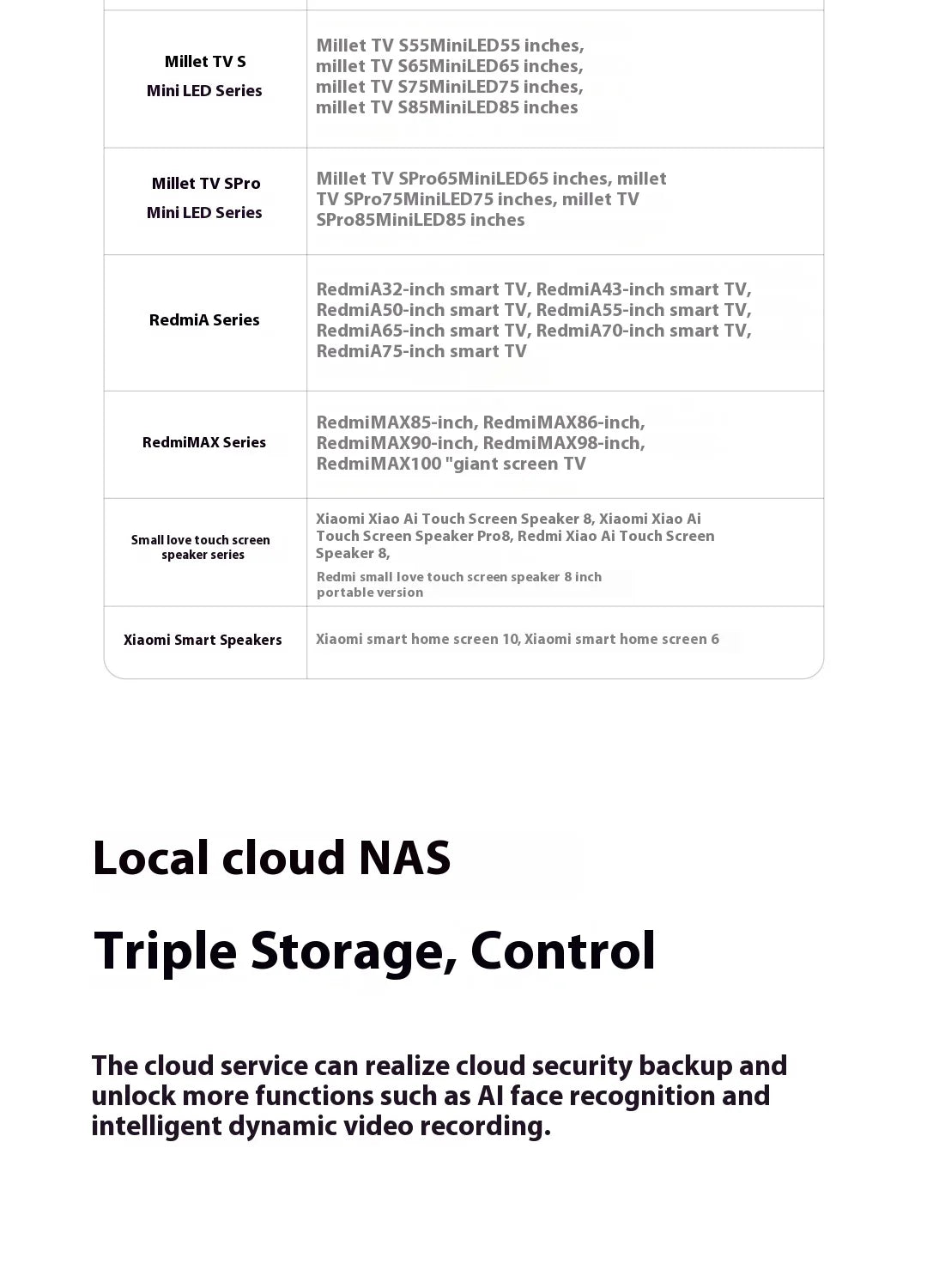 | | |
|---|---|
| Millet TV S Mini LED Series | Millet TV S55MiniLED55 inches, millet TV S65MiniLED65 inches, millet TV S75MiniLED75 inches, millet TV S85MiniLED85 inches |
| Millet TV SPro Mini LED Series | Millet TV SPro65MiniLED65 inches, millet TV SPro75MiniLED75 inches, millet TV SPro85MiniLED85 inches |
| RedmiA Series | RedmiA32-inch smart TV, RedmiA43-inch smart TV, RedmiA50-inch smart TV, RedmiA55-inch smart TV, RedmiA65-inch smart TV, RedmiA70-inch smart TV, RedmiA75-inch smart TV |
| RedmiMAX Series | RedmiMAX85-inch, RedmiMAX86-inch, RedmiMAX90-inch, RedmiMAX98-inch, RedmiMAX100 "giant screen TV |
| Small love touch screen speaker series | Xiaomi Xiao Ai Touch Screen Speaker 8, Xiaomi Xiao Ai Touch Screen Speaker Pro8, Redmi Xiao Ai Touch Screen Speaker 8, Redmi small love touch screen speaker 8 inch portable version |
| Xiaomi Smart Speakers | Xiaomi smart home screen 10, Xiaomi smart home screen 6 |

Local cloud NAS

Triple Storage, Control

The cloud service can realize cloud security backup and unlock more functions such as AI face recognition and intelligent dynamic video recording.